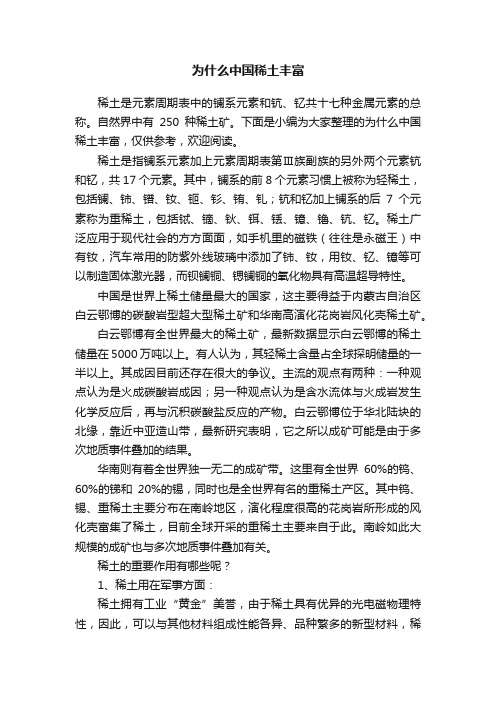 为什么中国稀土丰富

稀土是元素周期表中的镧系元素和钪、钇共十七种金属元素的总称。自然界中有 250 种稀土矿。下面是小编为大家整理的为什么中国稀土丰富，仅供参考，欢迎阅读。

稀土是指镧系元素加上元素周期表第Ⅲ族副族的另外两个元素钪和钇，共 17 个元素。其中，镧系的前 8 个元素习惯上被称为轻稀土，包括镧、铈、镨、钕、钷、钐、铕、钆；钪和钇加上镧系的后 7 个元素称为重稀土，包括铽、镝、钬、铒、铥、镱、镥、钪、钇。稀土广泛应用于现代社会的方方面面，如手机里的磁铁（往往是永磁王）中有钕，汽车常用的防紫外线玻璃中添加了铈、钕，用钕、钇、镱等可以制造固体激光器，而钡镧铜、锶镧铜的氧化物具有高温超导特性。

中国是世界上稀土储量最大的国家，这主要得益于内蒙古自治区白云鄂博的碳酸岩型超大型稀土矿和华南高演化花岗岩风化壳稀土矿。

白云鄂博有全世界最大的稀土矿，最新数据显示白云鄂博的稀土储量在 5000 万吨以上。有人认为，其轻稀土含量占全球探明储量的一半以上。其成因目前还存在很大的争议。主流的观点有两种：一种观点认为是火成碳酸岩成因；另一种观点认为是含水流体与火成岩发生化学反应后，再与沉积碳酸盐反应的产物。白云鄂博位于华北陆块的北缘，靠近中亚造山带，最新研究表明，它之所以成矿可能是由于多次地质事件叠加的结果。

华南则有着全世界独一无二的成矿带。这里有全世界 60%的钨、60%的锑和 20%的锡，同时也是全世界有名的重稀土产区。其中钨、锡、重稀土主要分布在南岭地区，演化程度很高的花岗岩所形成的风化壳富集了稀土，目前全球开采的重稀土主要来自于此。南岭如此大规模的成矿也与多次地质事件叠加有关。

稀土的重要作用有哪些呢？

1、稀土用在军事方面：

稀土拥有工业“黄金”美誉，由于稀土具有优异的光电磁物理特性，因此，可以与其他材料组成性能各异、品种繁多的新型材料，稀